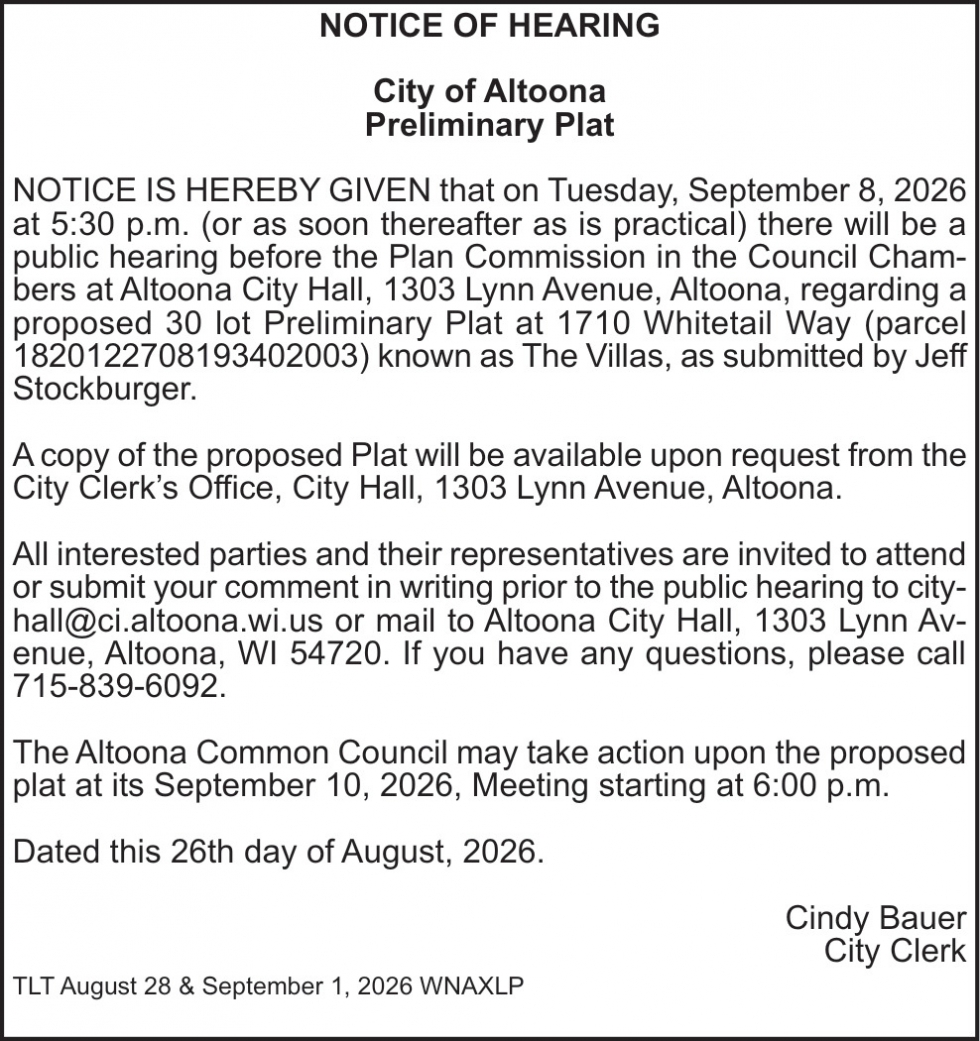 NOTICE OF HEARING

City of Altoona
Preliminary Plat

NOTICE IS HEREBY GIVEN that on Tuesday, September 8, 2026 at 5:30 p.m. (or as soon thereafter as is practical) there will be a public hearing before the Plan Commission in the Council Chambers at Altoona City Hall, 1303 Lynn Avenue, Altoona, regarding a proposed 30 lot Preliminary Plat at 1710 Whitetail Way (parcel 1820122708193402003) known as The Villas, as submitted by Jeff Stockburger.

A copy of the proposed Plat will be available upon request from the City Clerk's Office, City Hall, 1303 Lynn Avenue, Altoona.

All interested parties and their representatives are invited to attend or submit your comment in writing prior to the public hearing to cityhall@ci.altoona.wi.us or mail to Altoona City Hall, 1303 Lynn Avenue, Altoona, WI 54720. If you have any questions, please call 715-839-6092.

The Altoona Common Council may take action upon the proposed plat at its September 10, 2026, Meeting starting at 6:00 p.m.

Dated this 26th day of August, 2026.

Cindy Bauer
City Clerk

TLT August 28 & September 1, 2026 WNAXLP